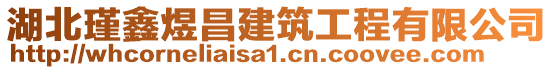 湖北瑾鑫煜昌建筑工程有限公司
http://whcorneliaisa1.cn.coovee.com